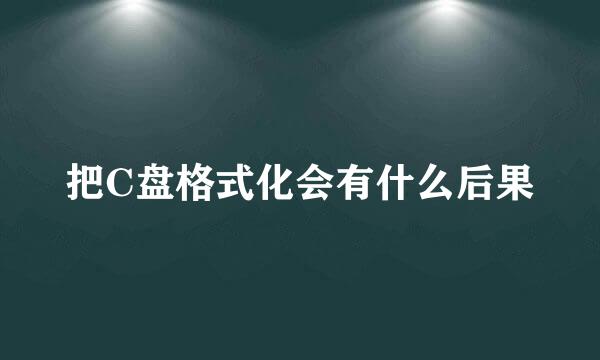 把C盘格式化会有什么后果